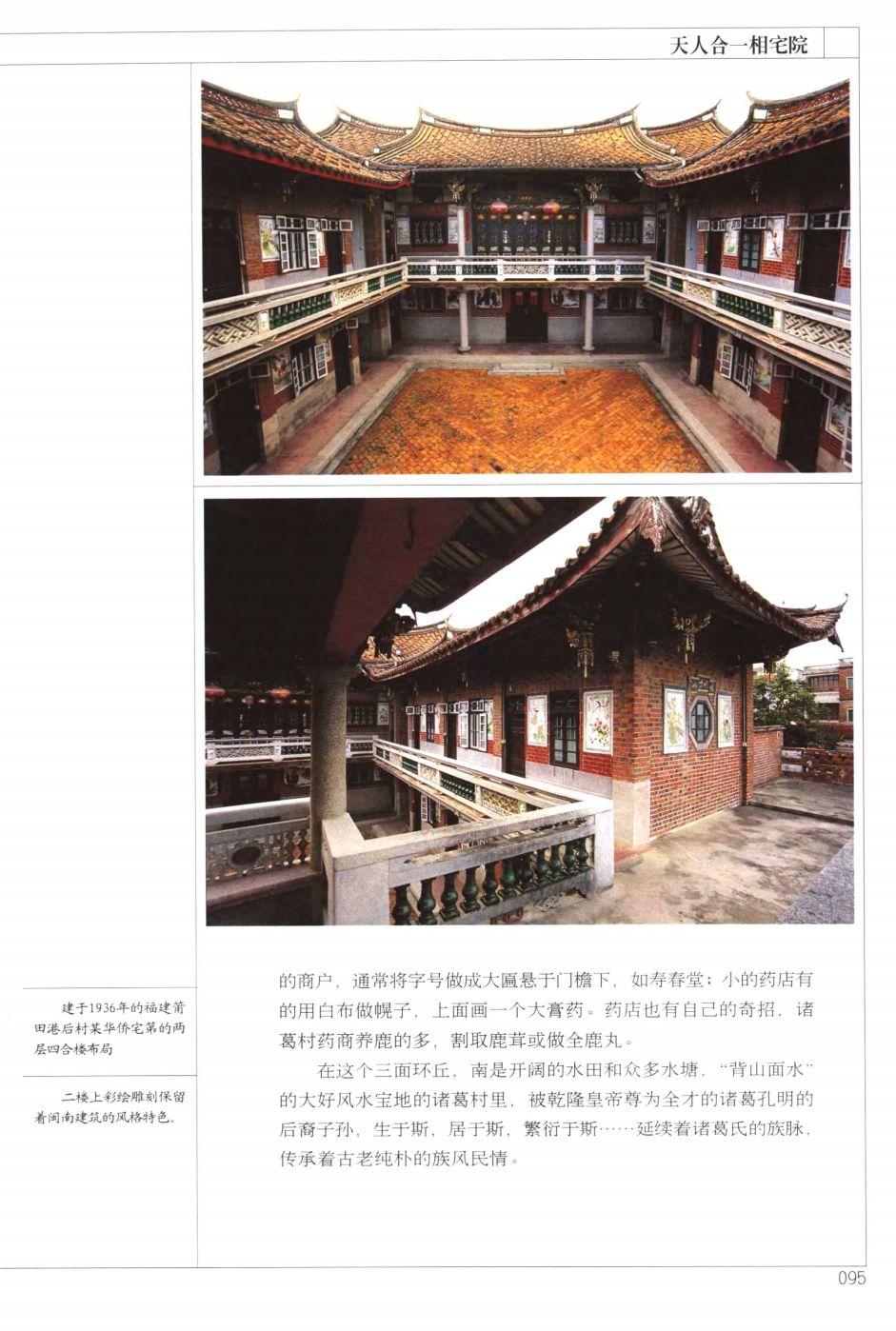 天人合一相宅院

建于1936年的福建莆田港后村某华侨宅第的两层四合楼布局

二楼上彩绘雕刻保留着闽南建筑的风格特色。

的商户，通常将字号做成大匾悬于门檐下，如寿春堂；小的药店有的用白布做幌子，上面画一个大膏药。药店也有自己的奇招，诸葛村药商养鹿的多，割取鹿茸或做全鹿丸。

在这个三面环丘，南是开阔的水田和众多水塘，"背山面水"的大好风水宝地的诸葛村里，被乾隆皇帝尊为全才的诸葛孔明的后裔子孙，生于斯，居于斯，繁衍于斯……延续着诸葛氏的族脉，传承着古老纯朴的族风民情。

095